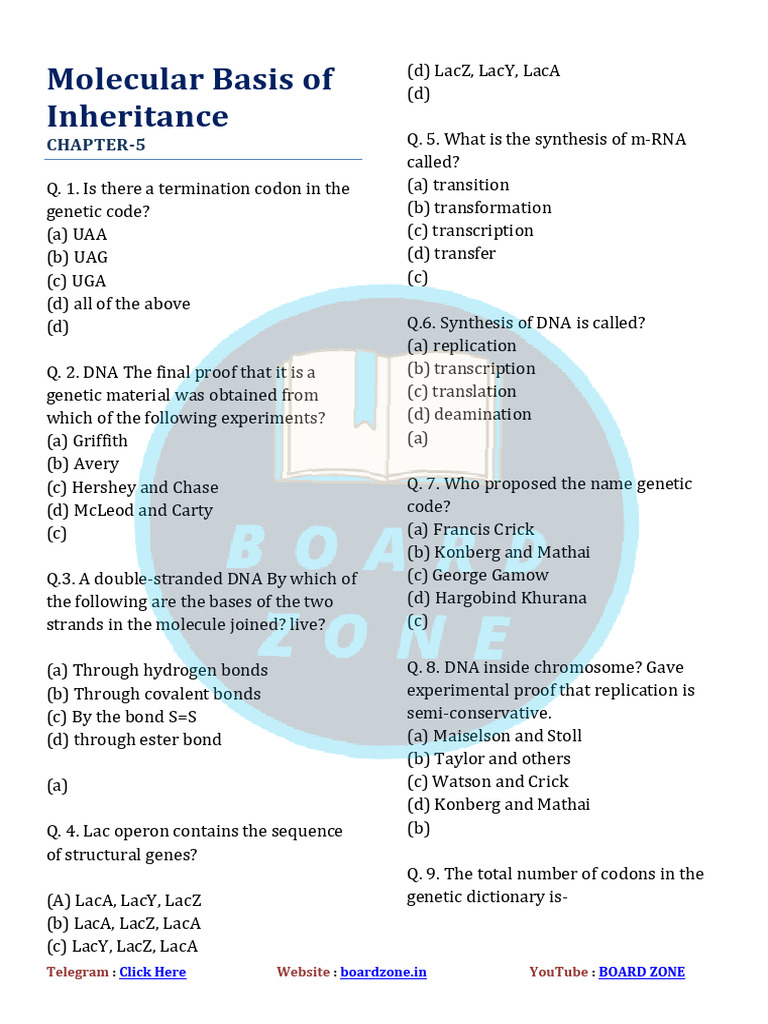 Molecular Basis of Inheritance
CHAPTER-5

Q. 1. Is there a termination codon in the genetic code?
(a) UAA
(b) UAG
(c) UGA
(d) all of the above
(d)

Q. 2. DNA The final proof that it is a genetic material was obtained from which of the following experiments?
(a) Griffith
(b) Avery
(c) Hershey and Chase
(d) McLeod and Carty
(c)

Q.3. A double-stranded DNA By which of the following are the bases of the two strands in the molecule joined? live?

(a) Through hydrogen bonds
(b) Through covalent bonds
(c) By the bond S=S
(d) through ester bond

(a)

Q. 4. Lac operon contains the sequence of structural genes?

(A) LacA, LacY, LacZ
(b) LacA, LacZ, LacA
(c) LacY, LacZ, LacA
(d) LacZ, LacY, LacA
(d)

Q. 5. What is the synthesis of m-RNA called?
(a) transition
(b) transformation
(c) transcription
(d) transfer
(c)

Q.6. Synthesis of DNA is called?
(a) replication
(b) transcription
(c) translation
(d) deamination
(a)

Q. 7. Who proposed the name genetic code?
(a) Francis Crick
(b) Konberg and Mathai
(c) George Gamow
(d) Hargobind Khurana
(c)

Q. 8. DNA inside chromosome? Gave experimental proof that replication is semi-conservative.
(a) Maiselson and Stoll
(b) Taylor and others
(c) Watson and Crick
(d) Konberg and Mathai
(b)

Q. 9. The total number of codons in the genetic dictionary is-

BOARD ZONE

Telegram : Click Here Website : boardzone.in YouTube : BOARD ZONE